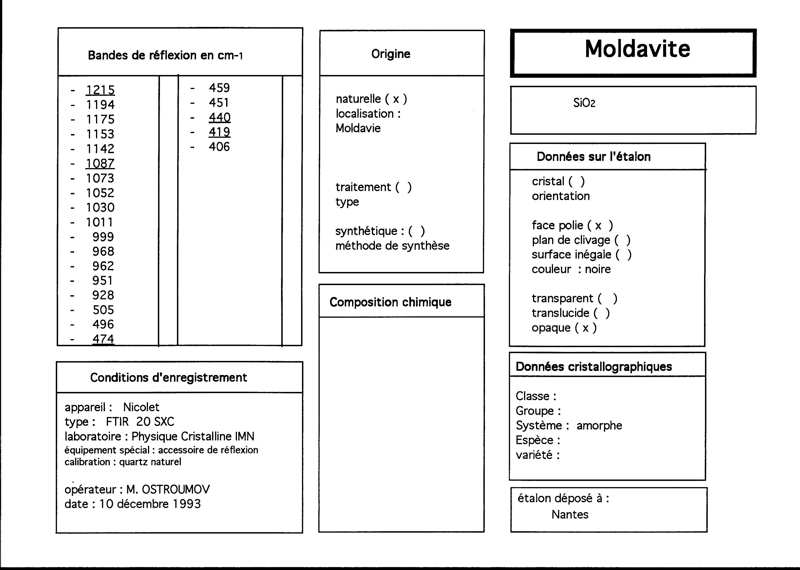 Bandes de réflexion en cm-1

- 1215
- 1194
- 1175
- 1153
- 1142
- 1087
- 1073
- 1052
- 1030
- 1011
- 999
- 968
- 962
- 951
- 928
- 505
- 496
- 474

- 459
- 451
- 440
- 419
- 406

Conditions d'enregistrement

appareil : Nicolet
type : FTIR 20 SXC
laboratoire : Physique Cristalline IMN
équipement spécial : accessoire de réflexion
calibration : quartz naturel

opérateur : M. OSTROUMOV
date : 10 décembre 1993

Origine

naturelle ( x )
localisation :
Moldavie

traitement ( )
type

synthétique : ( )
méthode de synthèse

Composition chimique

Moldavite

$SiO_2$

Données sur l'étalon

cristal ( )
orientation

face polie ( x )
plan de clivage ( )
surface inégale ( )
couleur : noire

transparent ( )
translucide ( )
opaque ( x )

Données cristallographiques

Classe :
Groupe :
Système : amorphe
Espèce :
variété :

étalon déposé à :
Nantes